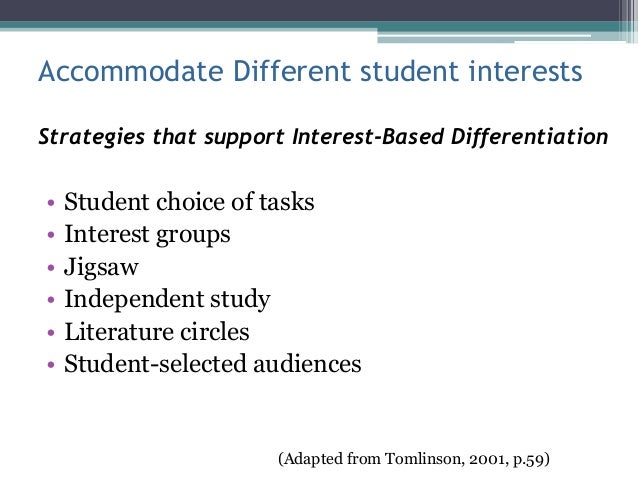 Accommodate Different student interests

Strategies that support Interest-Based Differentiation

• Student choice of tasks
• Interest groups
• Jigsaw
• Independent study
• Literature circles
• Student-selected audiences

(Adapted from Tomlinson, 2001, p.59)